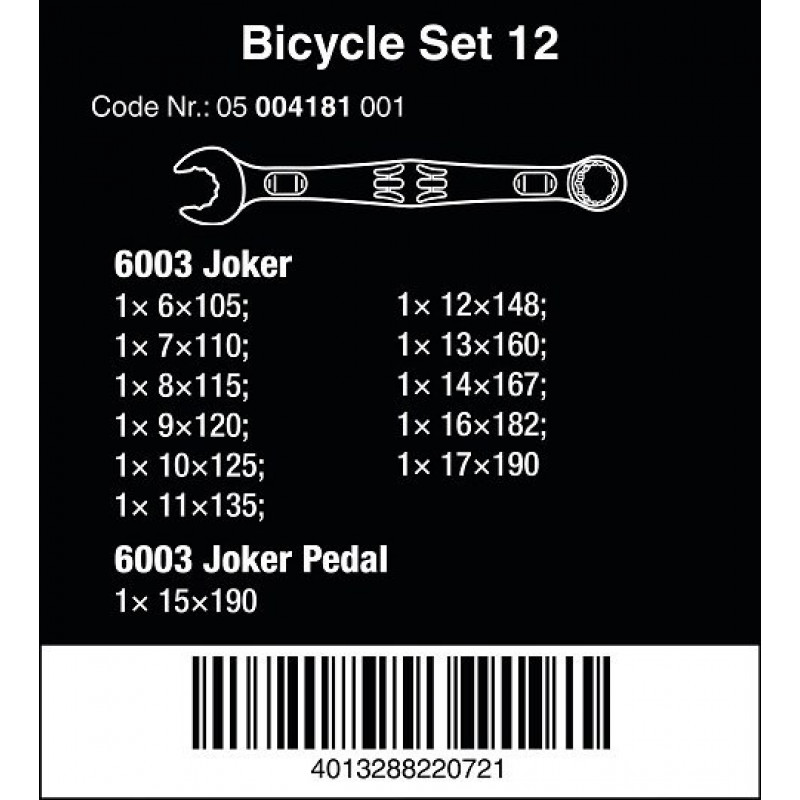 Bicycle Set 12

Code Nr.: 05 004181 001

6003 Joker

1× 6×105;
1× 7×110;
1× 8×115;
1× 9×120;
1× 10×125;
1× 11×135;

1× 12×148;
1× 13×160;
1× 14×167;
1× 16×182;
1× 17×190

6003 Joker Pedal

1× 15×190

4013288220721